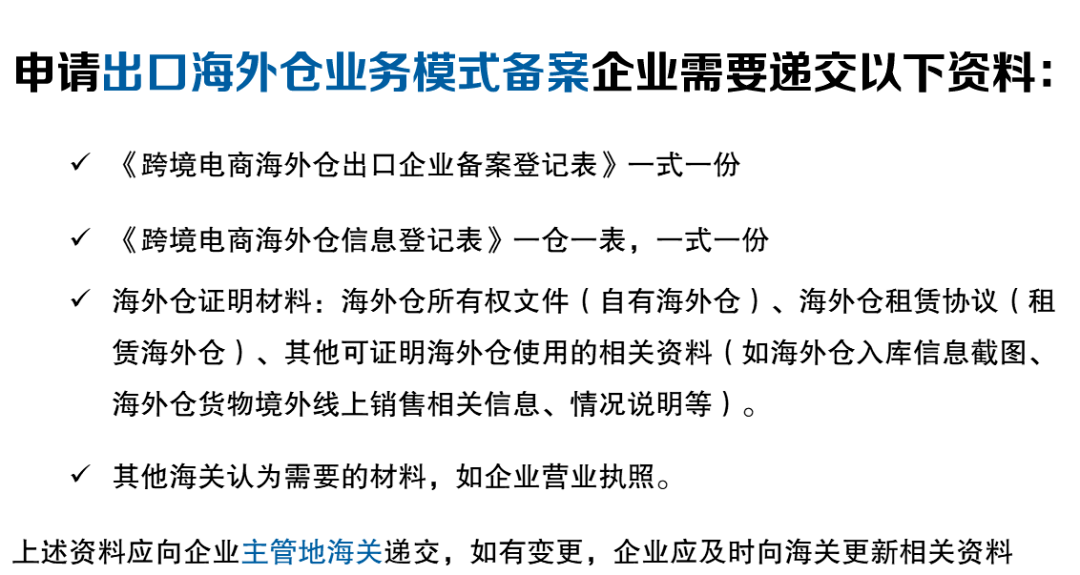 申请出口海外仓业务模式备案企业需要递交以下资料：

✓ 《跨境电商海外仓出口企业备案登记表》一式一份

✓ 《跨境电商海外仓信息登记表》一仓一表，一式一份

✓ 海外仓证明材料：海外仓所有权文件（自有海外仓）、海外仓租赁协议（租赁海外仓）、其他可证明海外仓使用的相关资料（如海外仓入库信息截图、海外仓货物境外线上销售相关信息、情况说明等）。

✓ 其他海关认为需要的材料，如企业营业执照。

上述资料应向企业主管地海关递交，如有变更，企业应及时向海关更新相关资料